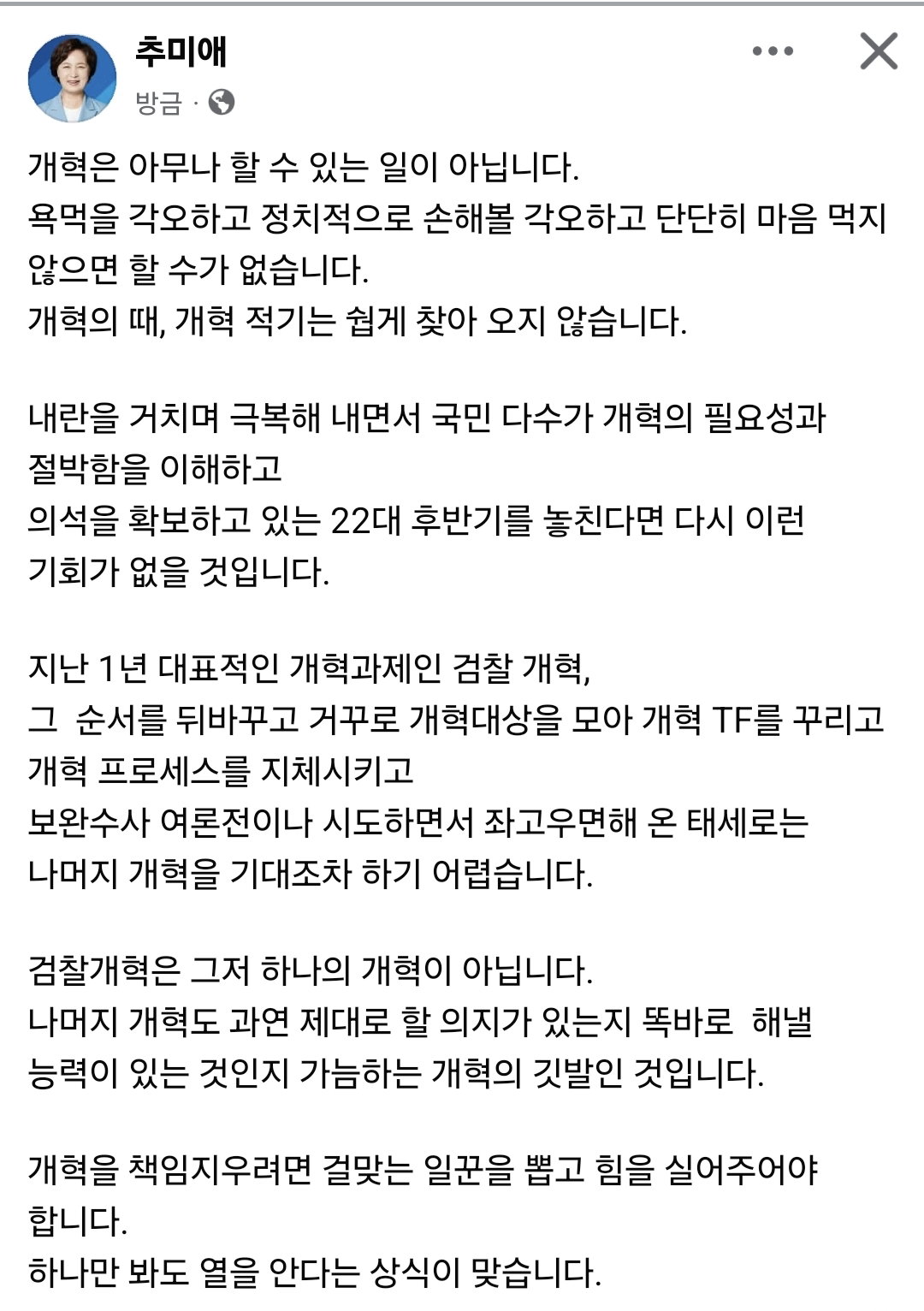 추미애
방금 ·

개혁은 아무나 할 수 있는 일이 아닙니다.
욕먹을 각오하고 정치적으로 손해볼 각오하고 단단히 마음 먹지 않으면 할 수가 없습니다.
개혁의 때, 개혁 적기는 쉽게 찾아 오지 않습니다.

내란을 거치며 극복해 내면서 국민 다수가 개혁의 필요성과 절박함을 이해하고
의석을 확보하고 있는 22대 후반기를 놓친다면 다시 이런 기회가 없을 것입니다.

지난 1년 대표적인 개혁과제인 검찰 개혁,
그  순서를 뒤바꾸고 거꾸로 개혁대상을 모아 개혁 TF를 꾸리고 개혁 프로세스를 지체시키고
보완수사 여론전이나 시도하면서 좌고우면해 온 태세로는 나머지 개혁을 기대조차 하기 어렵습니다.

검찰개혁은 그저 하나의 개혁이 아닙니다.
나머지 개혁도 과연 제대로 할 의지가 있는지 똑바로  해낼 능력이 있는 것인지 가늠하는 개혁의 깃발인 것입니다.

개혁을 책임지우려면 걸맞는 일꾼을 뽑고 힘을 실어주어야 합니다.
하나만 봐도 열을 안다는 상식이 맞습니다.